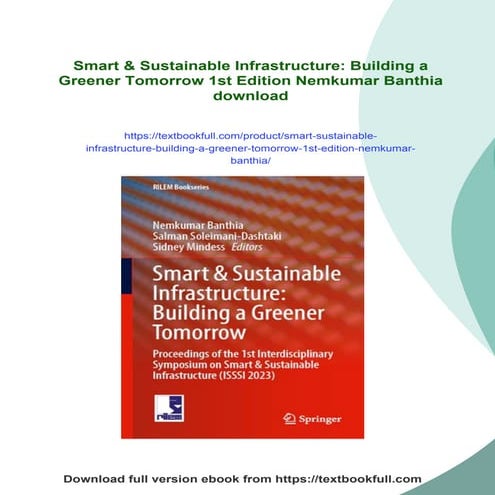 Smart & Sustainable Infrastructure: Building a Greener Tomorrow 1st Edition Nemkumar Banthia download

https://textbookfull.com/product/smart-sustainable-infrastructure-building-a-greener-tomorrow-1st-edition-nemkumar-banthia/

RILEM Bookseries

Nemkumar Banthia
Salman Soleimani-Dashtaki
Sidney Mindess Editors

Smart & Sustainable Infrastructure: Building a Greener Tomorrow

Proceedings of the 1st Interdisciplinary Symposium on Smart & Sustainable Infrastructure (ISSSI 2023)

rilem

Springer

Download full version ebook from https://textbookfull.com